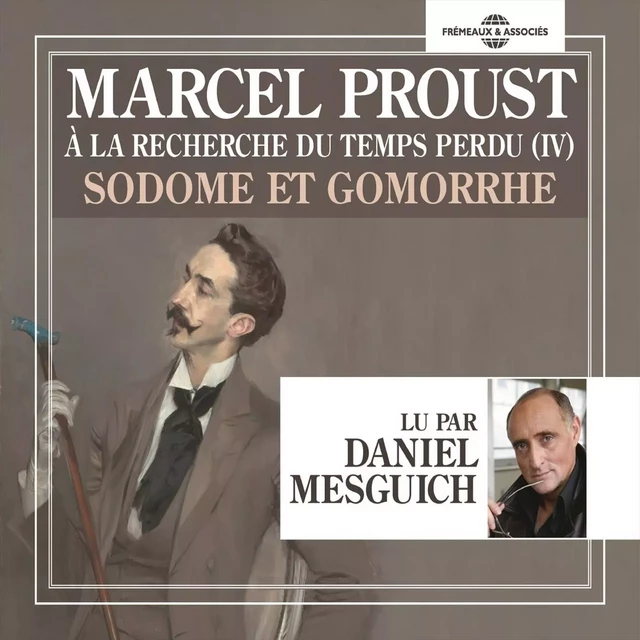 FRÉMEAUX & ASSOCIÉS

MARCEL PROUST
À LA RECHERCHE DU TEMPS PERDU (IV)
SODOME ET GOMORRHE

LU PAR
DANIEL
MESGUICH